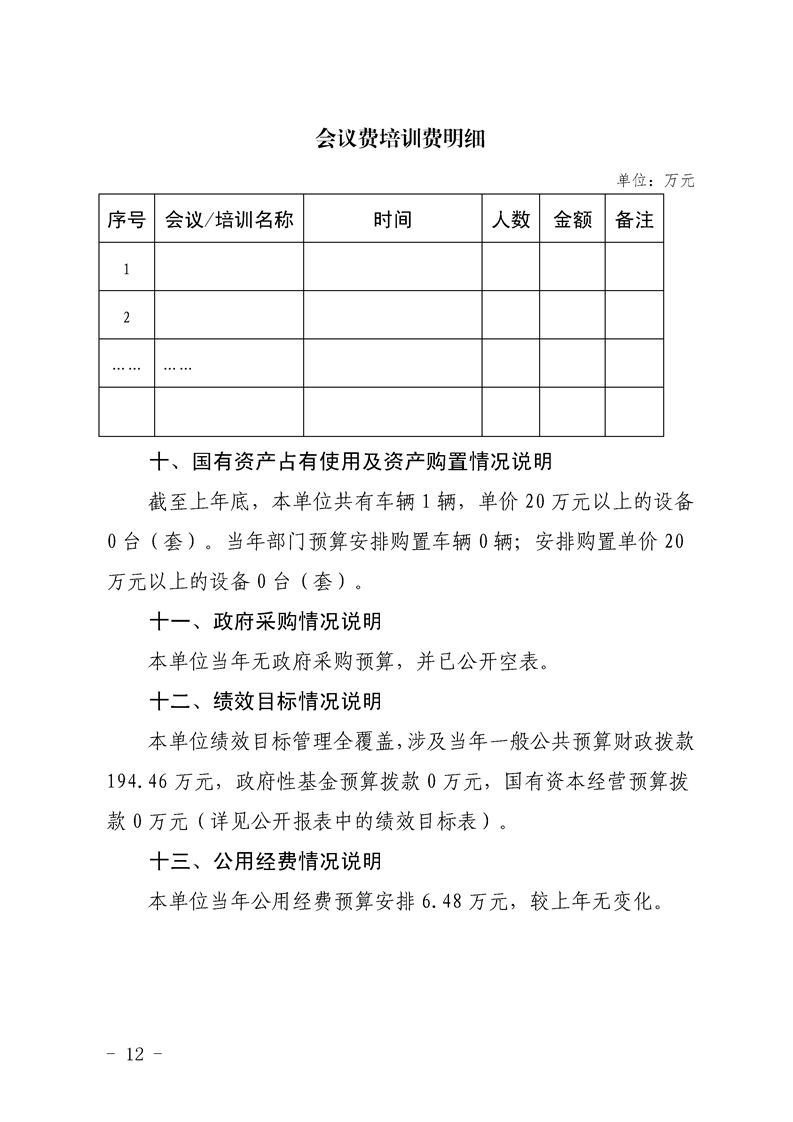 会议费培训费明细

单位：万元

| 序号 | 会议/培训名称 | 时间 | 人数 | 金额 | 备注 |
|---|---|---|---|---|---|
| 1 | | | | | |
| 2 | | | | | |
| …… | …… | | | | |
| | | | | | |

十、国有资产占有使用及资产购置情况说明

截至上年底，本单位共有车辆 1 辆，单价 20 万元以上的设备 0 台（套）。当年部门预算安排购置车辆 0 辆；安排购置单价 20 万元以上的设备 0 台（套）。

十一、政府采购情况说明

本单位当年无政府采购预算，并已公开空表。

十二、绩效目标情况说明

本单位绩效目标管理全覆盖，涉及当年一般公共预算财政拨款 194.46 万元，政府性基金预算拨款 0 万元，国有资本经营预算拨款 0 万元（详见公开报表中的绩效目标表）。

十三、公用经费情况说明

本单位当年公用经费预算安排 6.48 万元，较上年无变化。

- 12 -